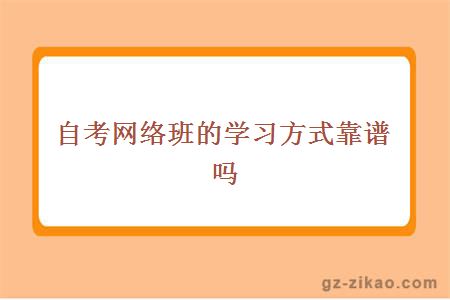 自考网络班的学习方式靠谱吗

gz-zikao.com